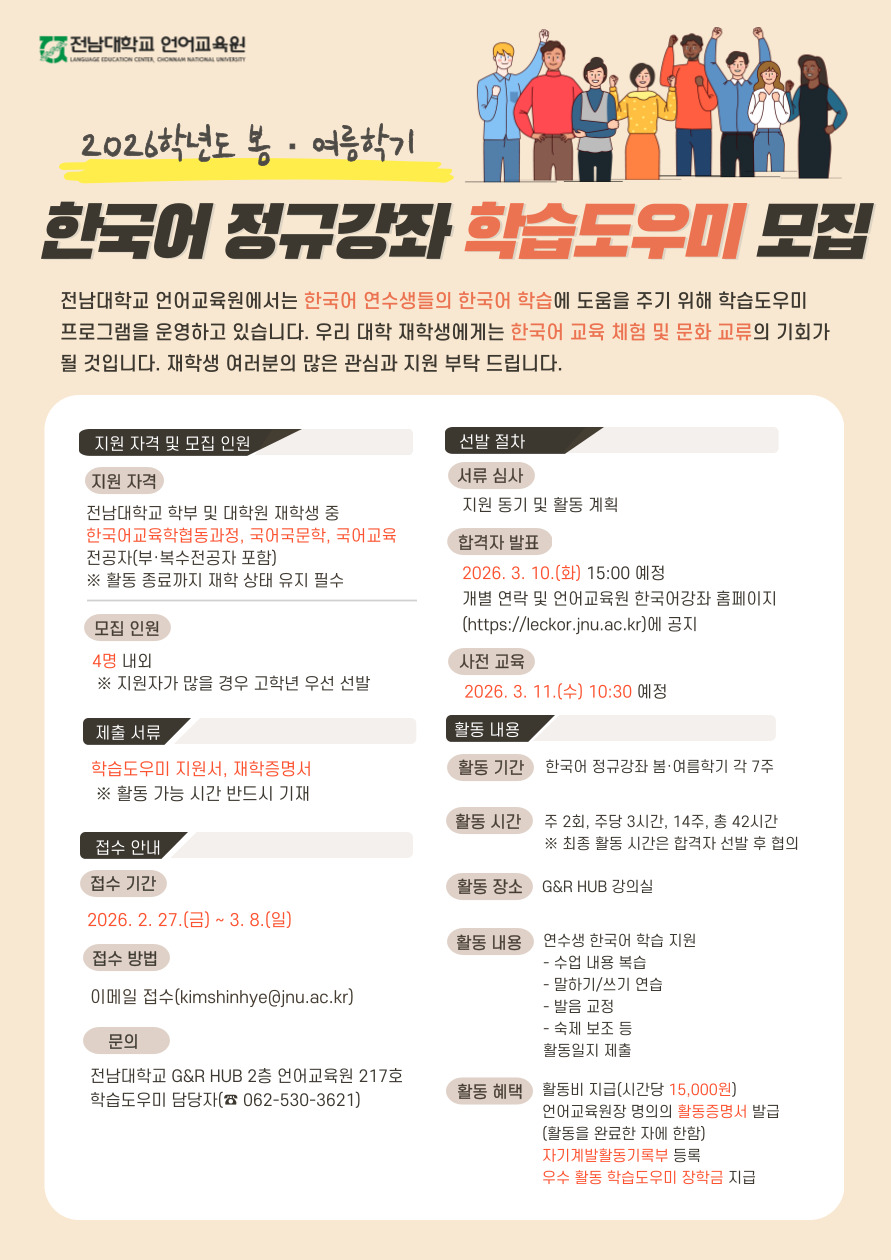 전남대학교 언어교육원
LANGUAGE EDUCATION CENTER, CHONNAM NATIONAL UNIVERSITY

2026학년도 봄 · 여름학기

한국어 정규강좌 학습도우미 모집

전남대학교 언어교육원에서는 한국어 연수생들의 한국어 학습에 도움을 주기 위해 학습도우미 프로그램을 운영하고 있습니다. 우리 대학 재학생에게는 한국어 교육 체험 및 문화 교류의 기회가 될 것입니다. 재학생 여러분의 많은 관심과 지원 부탁 드립니다.

지원 자격 및 모집 인원

지원 자격

전남대학교 학부 및 대학원 재학생 중
한국어교육학협동과정, 국어국문학, 국어교육
전공자(부·복수전공자 포함)
※ 활동 종료까지 재학 상태 유지 필수

모집 인원

4명 내외
※ 지원자가 많을 경우 고학년 우선 선발

제출 서류

학습도우미 지원서, 재학증명서
※ 활동 가능 시간 반드시 기재

접수 안내

접수 기간

2026. 2. 27.(금) ~ 3. 8.(일)

접수 방법

이메일 접수(kimshinhye@jnu.ac.kr)

문의

전남대학교 G&R HUB 2층 언어교육원 217호
학습도우미 담당자(☎ 062-530-3621)

선발 절차

서류 심사

지원 동기 및 활동 계획

합격자 발표

2026. 3. 10.(화) 15:00 예정
개별 연락 및 언어교육원 한국어강좌 홈페이지 (https://leckor.jnu.ac.kr)에 공지

사전 교육

2026. 3. 11.(수) 10:30 예정

활동 내용

활동 기간 한국어 정규강좌 봄·여름학기 각 7주

활동 시간 주 2회, 주당 3시간, 14주, 총 42시간
※ 최종 활동 시간은 합격자 선발 후 협의

활동 장소 G&R HUB 강의실

활동 내용 연수생 한국어 학습 지원
- 수업 내용 복습
- 말하기/쓰기 연습
- 발음 교정
- 숙제 보조 등
활동일지 제출

활동 혜택 활동비 지급(시간당 15,000원)
언어교육원장 명의의 활동증명서 발급
(활동을 완료한 자에 한함)
자기계발활동기록부 등록
우수 활동 학습도우미 장학금 지급